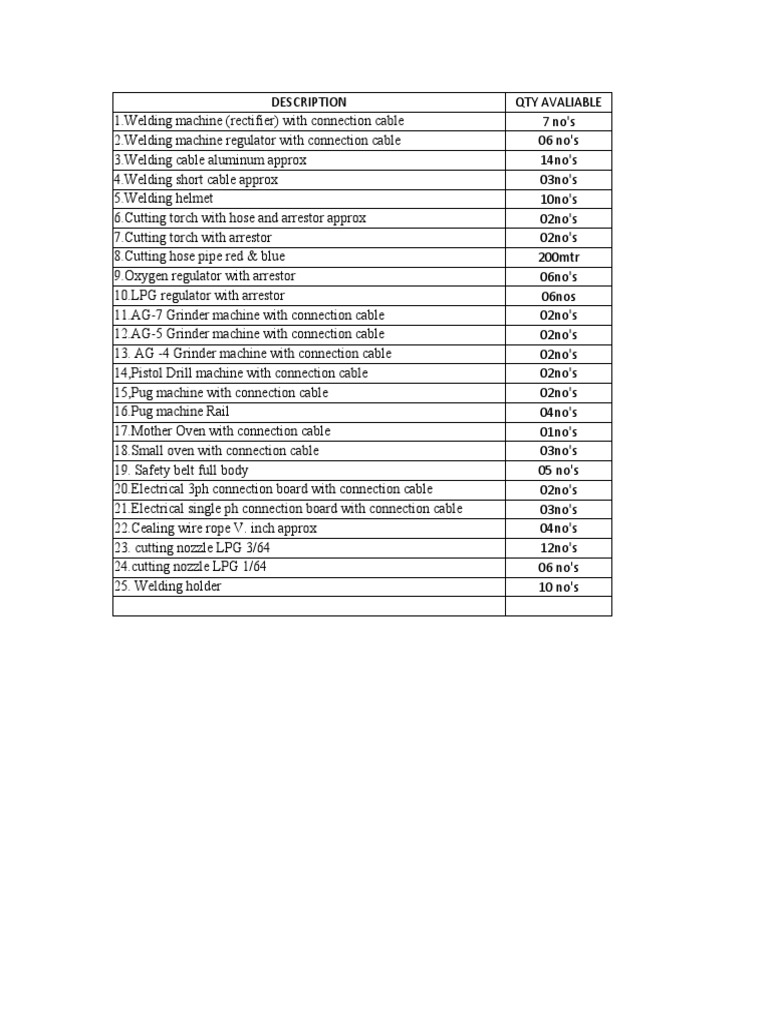 | DESCRIPTION | QTY AVALIABLE |
|---|---|
| 1.Welding machine (rectifier) with connection cable | 7 no's |
| 2.Welding machine regulator with connection cable | 06 no's |
| 3.Welding cable aluminum approx | 14no's |
| 4.Welding short cable approx | 03no's |
| 5.Welding helmet | 10no's |
| 6.Cutting torch with hose and arrestor approx | 02no's |
| 7.Cutting torch with arrestor | 02no's |
| 8.Cutting hose pipe red & blue | 200mtr |
| 9.Oxygen regulator with arrestor | 06no's |
| 10.LPG regulator with arrestor | 06nos |
| 11.AG-7 Grinder machine with connection cable | 02no's |
| 12.AG-5 Grinder machine with connection cable | 02no's |
| 13. AG -4 Grinder machine with connection cable | 02no's |
| 14,Pistol Drill machine with connection cable | 02no's |
| 15,Pug machine with connection cable | 02no's |
| 16.Pug machine Rail | 04no's |
| 17.Mother Oven with connection cable | 01no's |
| 18.Small oven with connection cable | 03no's |
| 19. Safety belt full body | 05 no's |
| 20.Electrical 3ph connection board with connection cable | 02no's |
| 21.Electrical single ph connection board with connection cable | 03no's |
| 22.Cealing wire rope V. inch approx | 04no's |
| 23. cutting nozzle LPG 3/64 | 12no's |
| 24.cutting nozzle LPG 1/64 | 06 no's |
| 25. Welding holder | 10 no's |
| | |